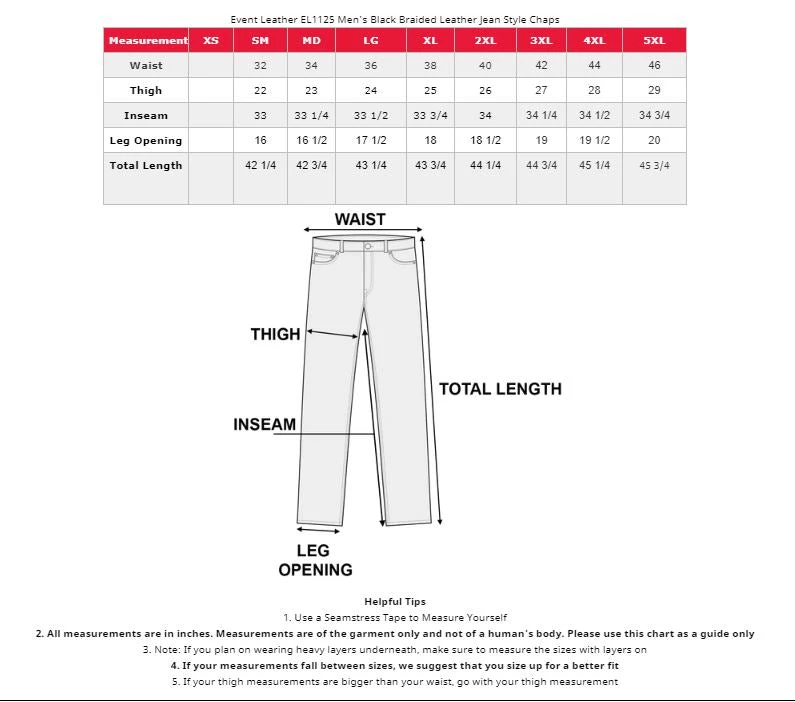 Event Leather EL1125 Men's Black Braided Leather Jean Style Chaps

| Measurement | XS | SM | MD | LG | XL | 2XL | 3XL | 4XL | 5XL |
|---|---|---|---|---|---|---|---|---|---|
| Waist | | 32 | 34 | 36 | 38 | 40 | 42 | 44 | 46 |
| Thigh | | 22 | 23 | 24 | 25 | 26 | 27 | 28 | 29 |
| Inseam | | 33 | 33 1/4 | 33 1/2 | 33 3/4 | 34 | 34 1/4 | 34 1/2 | 34 3/4 |
| Leg Opening | | 16 | 16 1/2 | 17 1/2 | 18 | 18 1/2 | 19 | 19 1/2 | 20 |
| Total Length | | 42 1/4 | 42 3/4 | 43 1/4 | 43 3/4 | 44 1/4 | 44 3/4 | 45 1/4 | 45 3/4 |

WAIST

THIGH

TOTAL LENGTH

INSEAM

LEG OPENING

Helpful Tips
1. Use a Seamstress Tape to Measure Yourself
2. All measurements are in inches. Measurements are of the garment only and not of a human's body. Please use this chart as a guide only
3. Note: If you plan on wearing heavy layers underneath, make sure to measure the sizes with layers on
4. If your measurements fall between sizes, we suggest that you size up for a better fit
5. If your thigh measurements are bigger than your waist, go with your thigh measurement